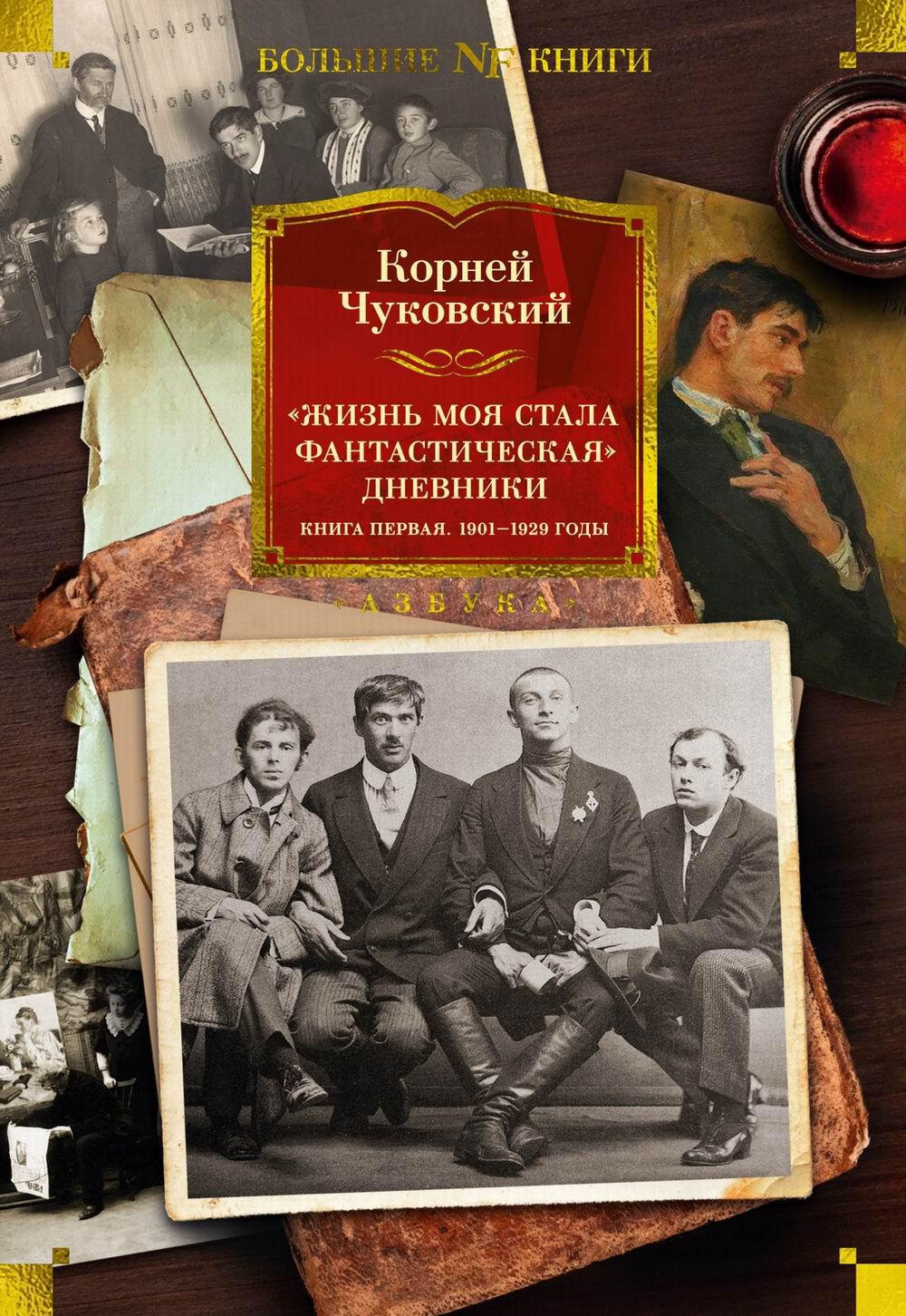 БОЛЬШИЕ NF КНИГИ

Корней Чуковский

«ЖИЗНЬ МОЯ СТАЛА ФАНТАСТИЧЕСКАЯ» ДНЕВНИКИ

КНИГА ПЕРВАЯ. 1901–1929 ГОДЫ

«АЗБУКА»